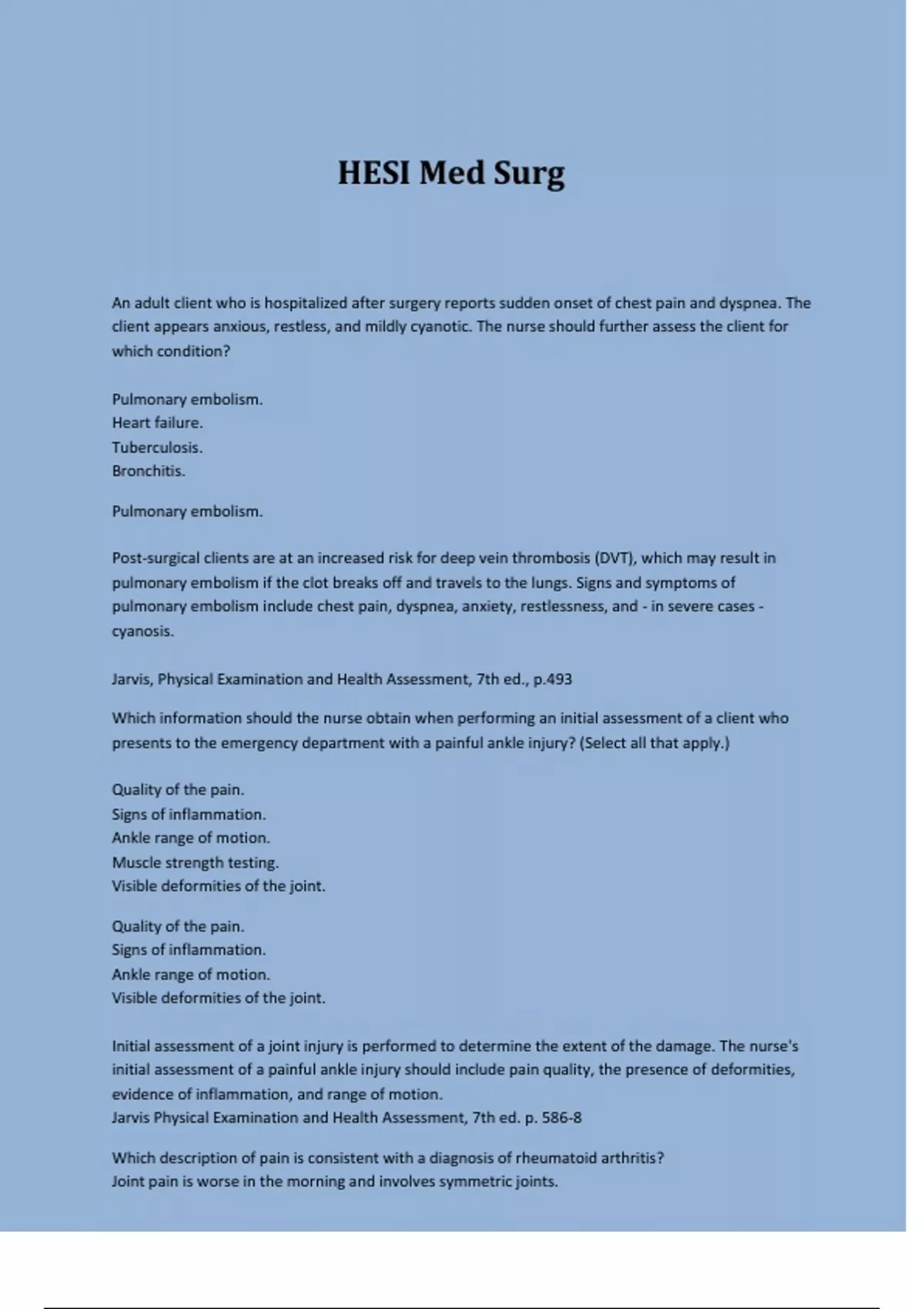 HESI Med Surg

An adult client who is hospitalized after surgery reports sudden onset of chest pain and dyspnea. The client appears anxious, restless, and mildly cyanotic. The nurse should further assess the client for which condition?

Pulmonary embolism.
Heart failure.
Tuberculosis.
Bronchitis.

Pulmonary embolism.

Post-surgical clients are at an increased risk for deep vein thrombosis (DVT), which may result in pulmonary embolism if the clot breaks off and travels to the lungs. Signs and symptoms of pulmonary embolism include chest pain, dyspnea, anxiety, restlessness, and - in severe cases - cyanosis.

Jarvis, Physical Examination and Health Assessment, 7th ed., p.493

Which information should the nurse obtain when performing an initial assessment of a client who presents to the emergency department with a painful ankle injury? (Select all that apply.)

Quality of the pain.
Signs of inflammation.
Ankle range of motion.
Muscle strength testing.
Visible deformities of the joint.

Quality of the pain.
Signs of inflammation.
Ankle range of motion.
Visible deformities of the joint.

Initial assessment of a joint injury is performed to determine the extent of the damage. The nurse's initial assessment of a painful ankle injury should include pain quality, the presence of deformities, evidence of inflammation, and range of motion.
Jarvis Physical Examination and Health Assessment, 7th ed. p. 586-8

Which description of pain is consistent with a diagnosis of rheumatoid arthritis?
Joint pain is worse in the morning and involves symmetric joints.